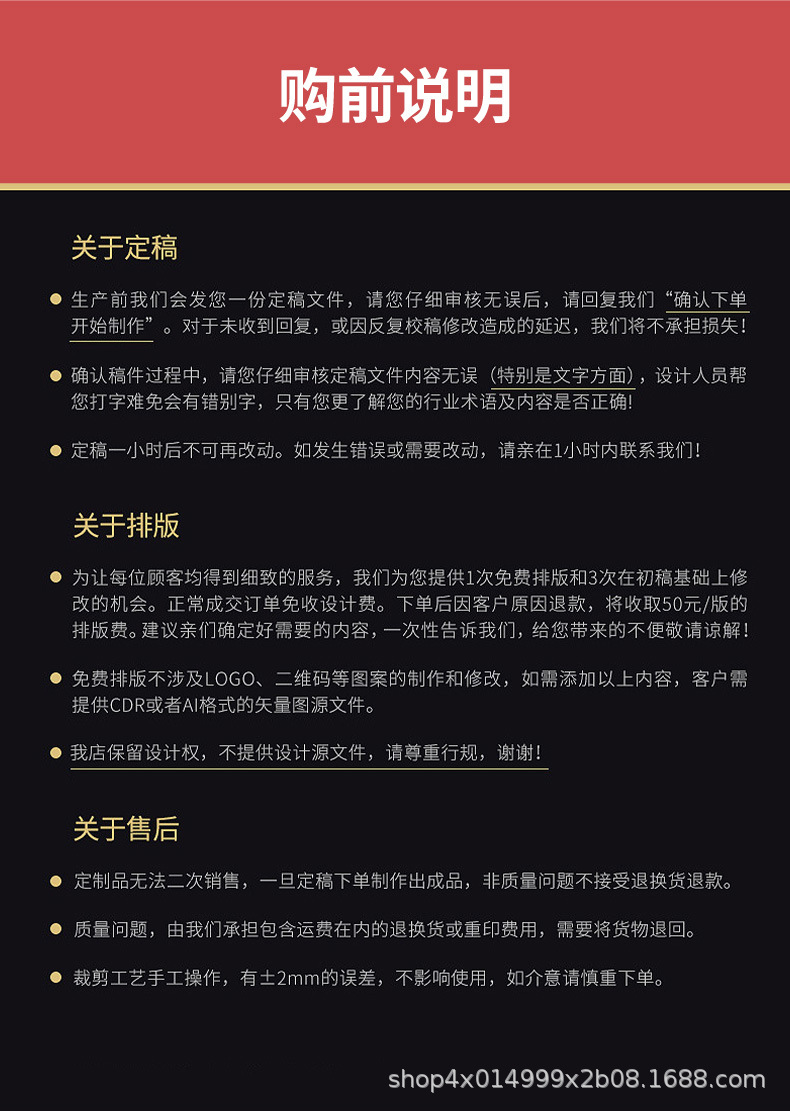 购前说明

关于定稿

生产前我们会发您一份定稿文件，请您仔细审核无误后，请回复我们“确认下单开始制作”。对于未收到回复，或因反复校稿修改造成的延迟，我们将不承担损失！

确认稿件过程中，请您仔细审核定稿文件内容无误（特别是文字方面），设计人员帮您打字难免会有错别字，只有您更了解您的行业术语及内容是否正确！

定稿一小时后不可再改动。如发生错误或需要改动，请亲在1小时内联系我们！

关于排版

为让每位顾客均得到细致的服务，我们为您提供1次免费排版和3次在初稿基础上修改的机会。正常成交订单免收设计费。下单后因客户原因退款，将收取50元/版的排版费。建议亲们确定好需要的内容，一次性告诉我们，给您带来的不便敬请谅解！

免费排版不涉及LOGO、二维码等图案的制作和修改，如需添加以上内容，客户需提供CDR或者AI格式的矢量图源文件。

我店保留设计权，不提供设计源文件，请尊重行规，谢谢！

关于售后

定制品无法二次销售，一旦定稿下单制作出成品，非质量问题不接受退换货退款。

质量问题，由我们承担包含运费在内的退换货或重印费用，需要将货物退回。

裁剪工艺手工操作，有±2mm的误差，不影响使用，如介意请慎重下单。

shop4x014999x2b08.1688.com